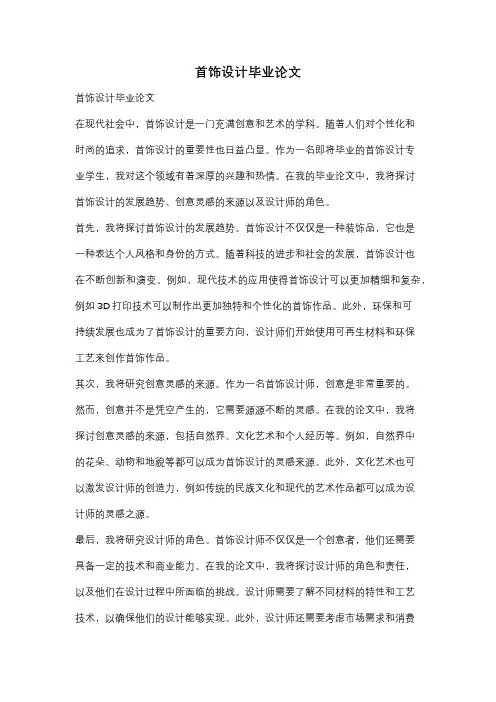 首饰设计毕业论文

首饰设计毕业论文

在现代社会中，首饰设计是一门充满创意和艺术的学科。随着人们对个性化和时尚的追求，首饰设计的重要性也日益凸显。作为一名即将毕业的首饰设计专业学生，我对这个领域有着深厚的兴趣和热情。在我的毕业论文中，我将探讨首饰设计的发展趋势、创意灵感的来源以及设计师的角色。

首先，我将探讨首饰设计的发展趋势。首饰设计不仅仅是一种装饰品，它也是一种表达个人风格和身份的方式。随着科技的进步和社会的发展，首饰设计也在不断创新和演变。例如，现代技术的应用使得首饰设计可以更加精细和复杂，例如3D打印技术可以制作出更加独特和个性化的首饰作品。此外，环保和可持续发展也成为了首饰设计的重要方向，设计师们开始使用可再生材料和环保工艺来创作首饰作品。

其次，我将研究创意灵感的来源。作为一名首饰设计师，创意是非常重要的。然而，创意并不是凭空产生的，它需要源源不断的灵感。在我的论文中，我将探讨创意灵感的来源，包括自然界、文化艺术和个人经历等。例如，自然界中的花朵、动物和地貌等都可以成为首饰设计的灵感来源。此外，文化艺术也可以激发设计师的创造力，例如传统的民族文化和现代的艺术作品都可以成为设计师的灵感之源。

最后，我将研究设计师的角色。首饰设计师不仅仅是一个创意者，他们还需要具备一定的技术和商业能力。在我的论文中，我将探讨设计师的角色和责任，以及他们在设计过程中所面临的挑战。设计师需要了解不同材料的特性和工艺技术，以确保他们的设计能够实现。此外，设计师还需要考虑市场需求和消费